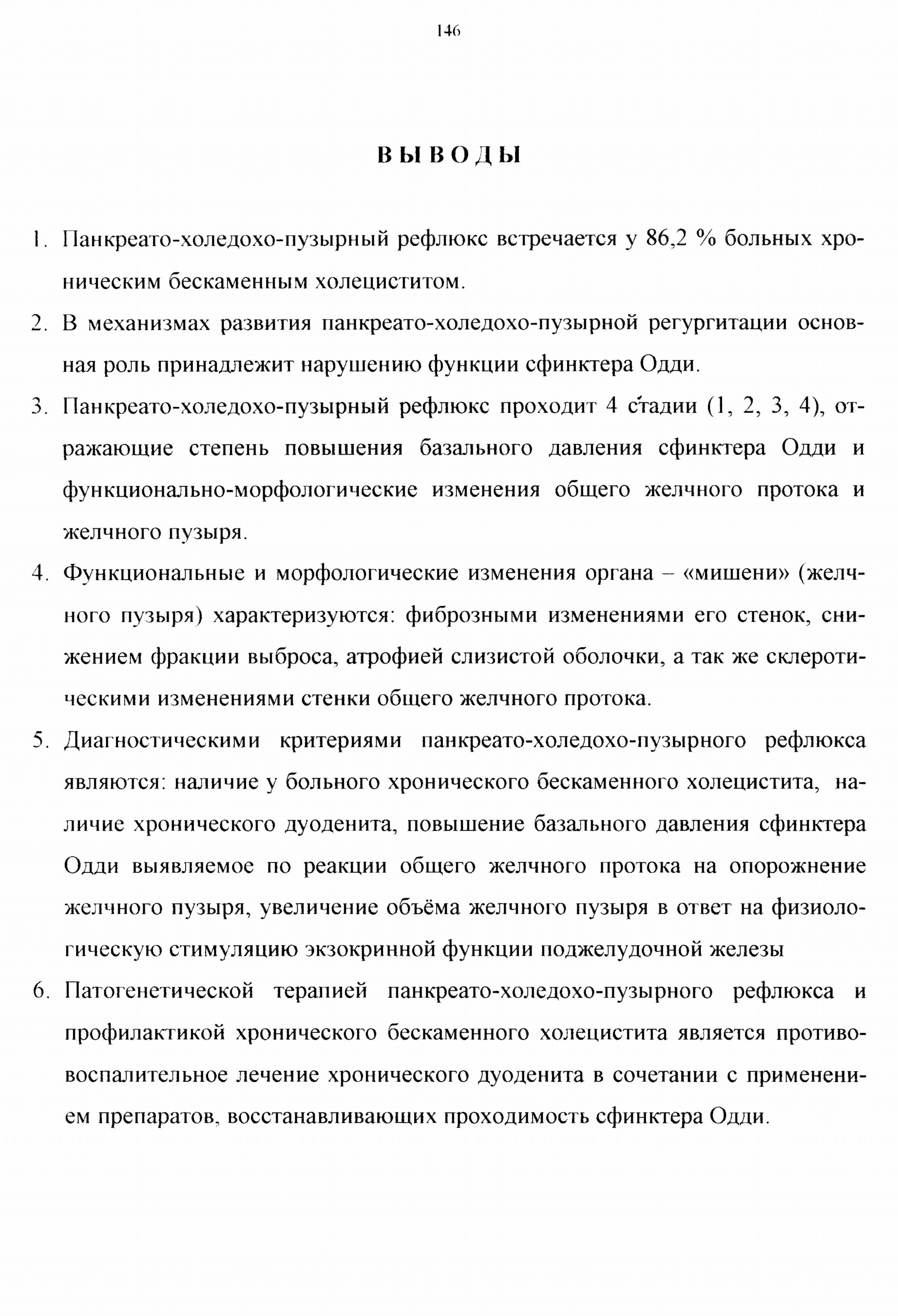 146

ВЫВОДЫ

1. Панкреато-холедохо-пузырный рефлюкс встречается у 86,2 % больных хроническим бескаменным холециститом.

2. В механизмах развития панкреато-холедохо-пузырной регургитации основная роль принадлежит нарушению функции сфинктера Одди.

3. Панкреато-холедохо-пузырный рефлюкс проходит 4 стадии (1, 2, 3, 4), отражающие степень повышения базального давления сфинктера Одди и функционально-морфологические изменения общего желчного протока и желчного пузыря.

4. Функциональные и морфологические изменения органа – «мишени» (желчного пузыря) характеризуются: фиброзными изменениями его стенок, снижением фракции выброса, атрофией слизистой оболочки, а так же склеротическими изменениями стенки общего желчного протока.

5. Диагностическими критериями панкреато-холедохо-пузырного рефлюкса являются: наличие у больного хронического бескаменного холецистита, наличие хронического дуоденита, повышение базального давления сфинктера Одди выявляемое по реакции общего желчного протока на опорожнение желчного пузыря, увеличение объёма желчного пузыря в ответ на физиологическую стимуляцию экзокринной функции поджелудочной железы

6. Патогенетической терапией панкреато-холедохо-пузырного рефлюкса и профилактикой хронического бескаменного холецистита является противовоспалительное лечение хронического дуоденита в сочетании с применением препаратов, восстанавливающих проходимость сфинктера Одди.